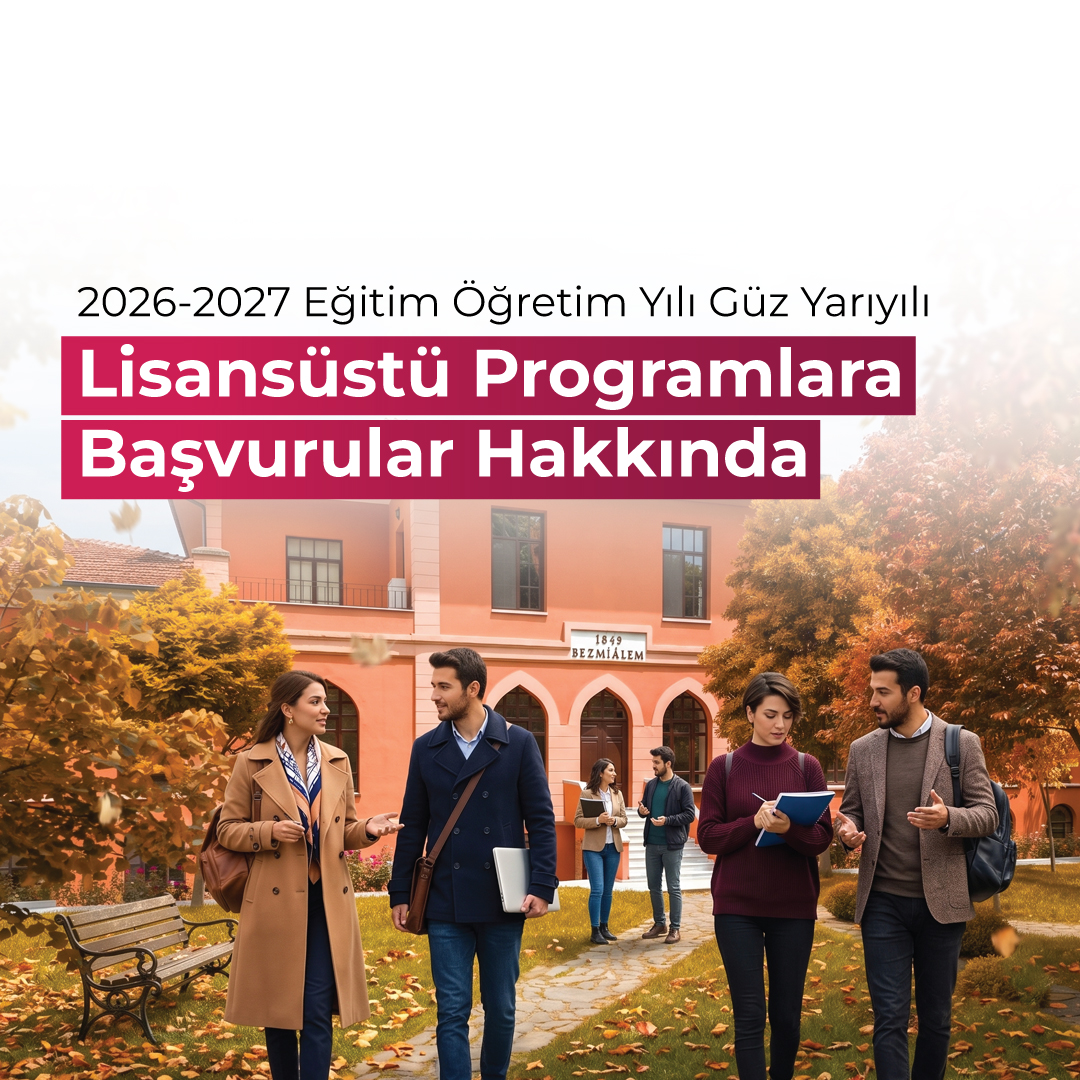 2026-2027 Eğitim Öğretim Yılı Güz Yarıyılı

Lisansüstü Programlara Başvurular Hakkında

1849
BEZMİÂLEM